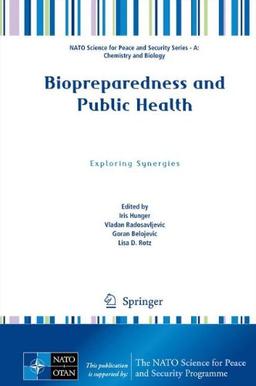 NATO Science for Peace and Security Series - A: Chemistry and Biology

Biopreparedness and Public Health

Exploring Synergies

Edited by
Iris Hunger
Vladan Radosavljevic
Goran Belojevic
Lisa D. Rotz

Springer

NATO
OTAN

This publication is supported by:

The NATO Science for Peace and Security Programme